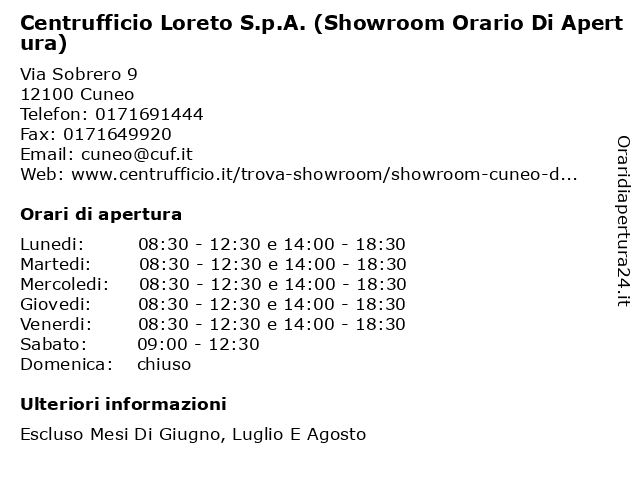 Centrufficio Loreto S.p.A. (Showroom Orario Di Apertura)

Via Sobrero 9
12100 Cuneo
Telefon: 0171691444
Fax: 0171649920
Email: cuneo@cuf.it
Web: www.centrufficio.it/trova-showroom/showroom-cuneo-d...

Orari di apertura

| | |
|---|---|
| Lunedi: | 08:30 - 12:30 e 14:00 - 18:30 |
| Martedi: | 08:30 - 12:30 e 14:00 - 18:30 |
| Mercoledi: | 08:30 - 12:30 e 14:00 - 18:30 |
| Giovedi: | 08:30 - 12:30 e 14:00 - 18:30 |
| Venerdi: | 08:30 - 12:30 e 14:00 - 18:30 |
| Sabato: | 09:00 - 12:30 |
| Domenica: | chiuso |

Ulteriori informazioni

Escluso Mesi Di Giugno, Luglio E Agosto

Oraridiapertura24.it